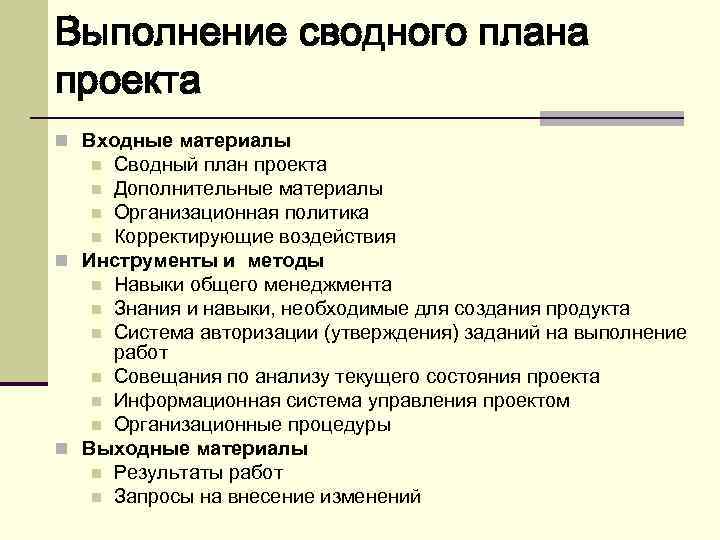 Выполнение сводного плана проекта

Входные материалы
Сводный план проекта
Дополнительные материалы
Организационная политика
Корректирующие воздействия
Инструменты и методы
Навыки общего менеджмента
Знания и навыки, необходимые для создания продукта
Система авторизации (утверждения) заданий на выполнение работ
Совещания по анализу текущего состояния проекта
Информационная система управления проектом
Организационные процедуры
Выходные материалы
Результаты работ
Запросы на внесение изменений